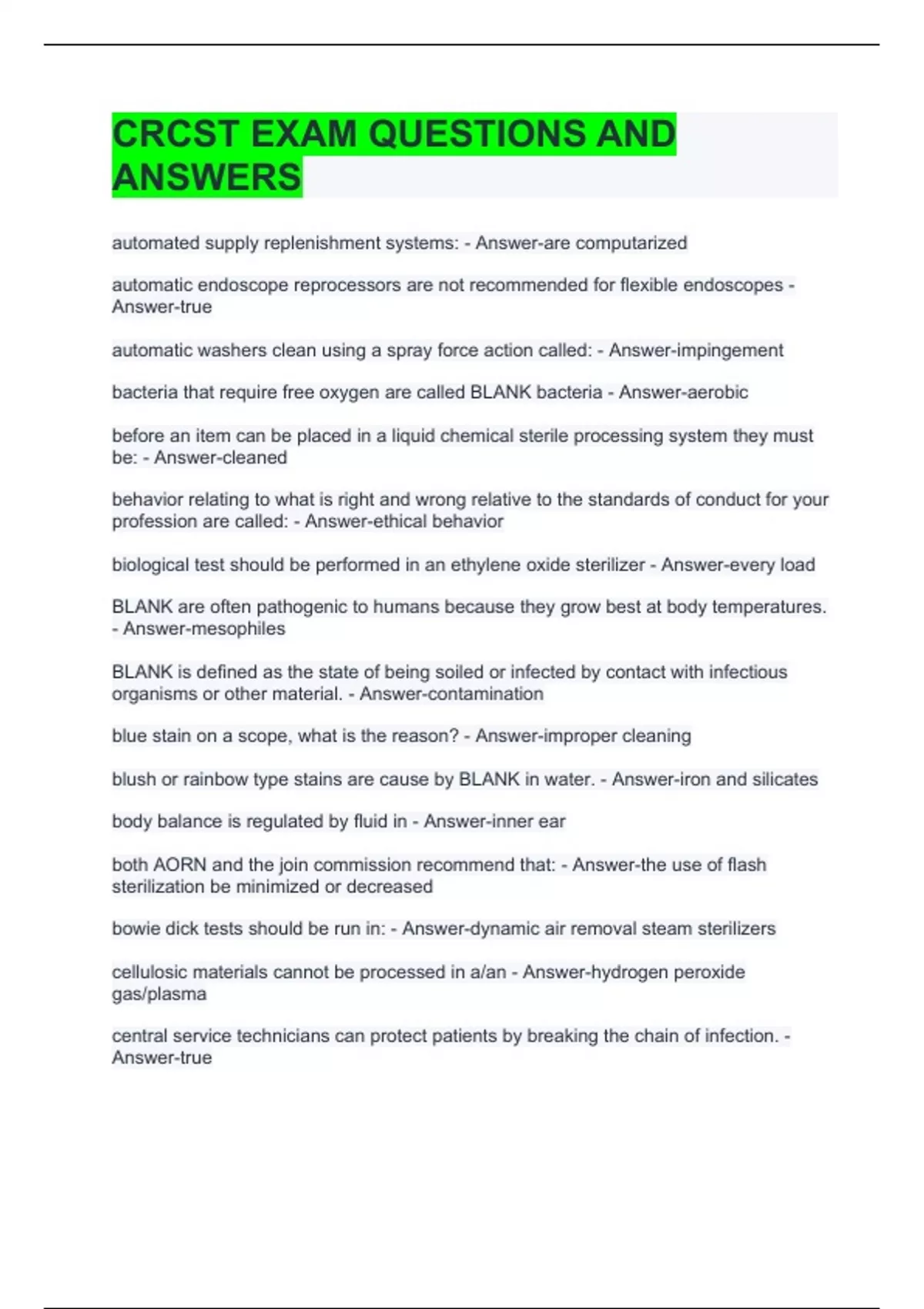 CRCST EXAM QUESTIONS AND ANSWERS

automated supply replenishment systems: - Answer-are computarized

automatic endoscope reprocessors are not recommended for flexible endoscopes - Answer-true

automatic washers clean using a spray force action called: - Answer-impingement

bacteria that require free oxygen are called BLANK bacteria - Answer-aerobic

before an item can be placed in a liquid chemical sterile processing system they must be: - Answer-cleaned

behavior relating to what is right and wrong relative to the standards of conduct for your profession are called: - Answer-ethical behavior

biological test should be performed in an ethylene oxide sterilizer - Answer-every load

BLANK are often pathogenic to humans because they grow best at body temperatures. - Answer-mesophiles

BLANK is defined as the state of being soiled or infected by contact with infectious organisms or other material. - Answer-contamination

blue stain on a scope, what is the reason? - Answer-improper cleaning

blush or rainbow type stains are cause by BLANK in water. - Answer-iron and silicates

body balance is regulated by fluid in - Answer-inner ear

both AORN and the join commission recommend that: - Answer-the use of flash sterilization be minimized or decreased

bowie dick tests should be run in: - Answer-dynamic air removal steam sterilizers

cellulosic materials cannot be processed in a/an - Answer-hydrogen peroxide gas/plasma

central service technicians can protect patients by breaking the chain of infection. - Answer-true